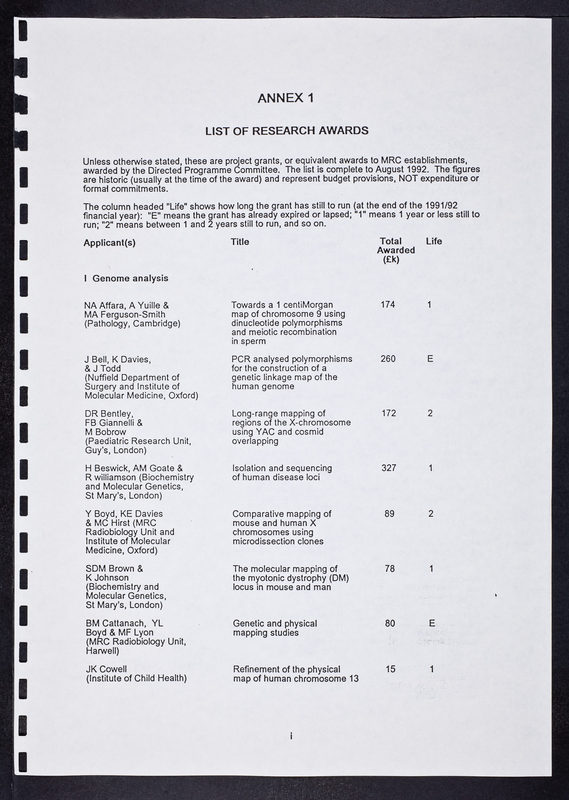 ANNEX 1

LIST OF RESEARCH AWARDS

Unless otherwise stated, these are project grants, or equivalent awards to MRC establishments, awarded by the Directed Programme Committee. The list is complete to August 1992. The figures are historic (usually at the time of the award) and represent budget provisions, NOT expenditure or formal commitments.

The column headed "Life" shows how long the grant has still to run (at the end of the 1991/92 financial year): "E" means the grant has already expired or lapsed; "1" means 1 year or less still to run; "2" means between 1 and 2 years still to run, and so on.

| Applicant(s) | Title | Total Awarded (£k) | Life |
|---|---|---|---|
| I Genome analysis | | | |
| NA Affara, A Yuille & MA Ferguson-Smith (Pathology, Cambridge) | Towards a 1 centiMorgan map of chromosome 9 using dinucleotide polymorphisms and meiotic recombination in sperm | 174 | 1 |
| J Bell, K Davies, & J Todd (Nuffield Department of Surgery and Institute of Molecular Medicine, Oxford) | PCR analysed polymorphisms for the construction of a genetic linkage map of the human genome | 260 | E |
| DR Bentley, FB Giannelli & M Bobrow (Paediatric Research Unit, Guy's, London) | Long-range mapping of regions of the X-chromosome using YAC and cosmid overlapping | 172 | 2 |
| H Beswick, AM Goate & R williamson (Biochemistry and Molecular Genetics, St Mary's, London) | Isolation and sequencing of human disease loci | 327 | 1 |
| Y Boyd, KE Davies & MC Hirst (MRC Radiobiology Unit and Institute of Molecular Medicine, Oxford) | Comparative mapping of mouse and human X chromosomes using microdissection clones | 89 | 2 |
| SDM Brown & K Johnson (Biochemistry and Molecular Genetics, St Mary's, London) | The molecular mapping of the myotonic dystrophy (DM) locus in mouse and man | 78 | 1 |
| BM Cattanach, YL Boyd & MF Lyon (MRC Radiobiology Unit, Harwell) | Genetic and physical mapping studies | 80 | E |
| JK Cowell (Institute of Child Health) | Refinement of the physical map of human chromosome 13 | 15 | 1 |

i